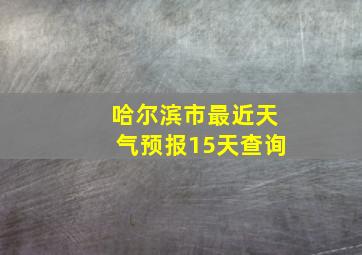 哈尔滨市最近天气预报15天查询